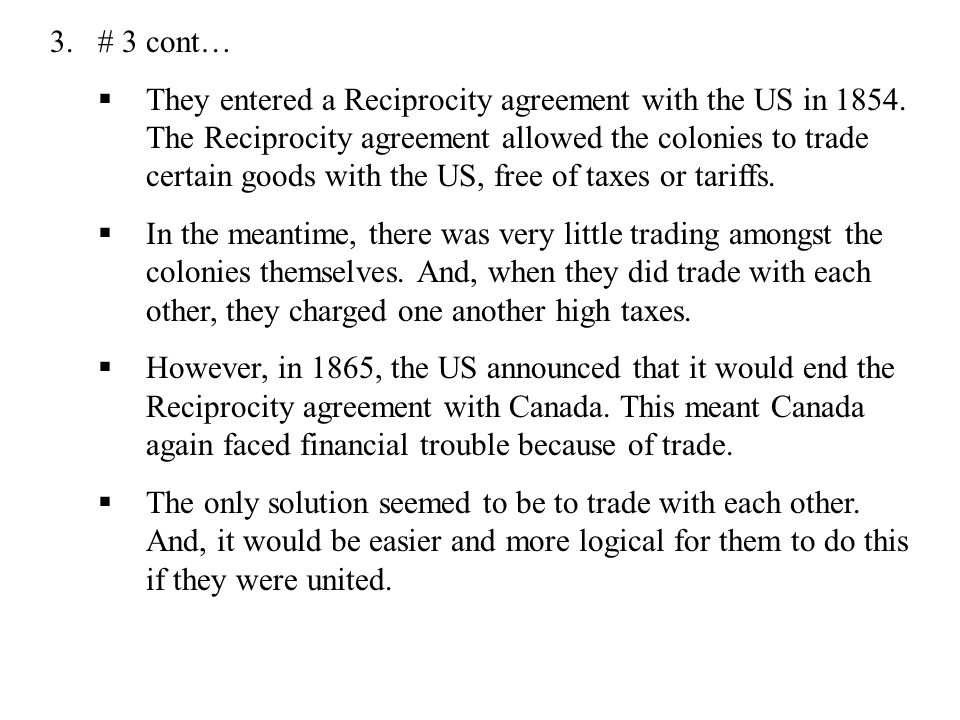 3. # 3 cont…

▪ They entered a Reciprocity agreement with the US in 1854. The Reciprocity agreement allowed the colonies to trade certain goods with the US, free of taxes or tariffs.

▪ In the meantime, there was very little trading amongst the colonies themselves. And, when they did trade with each other, they charged one another high taxes.

▪ However, in 1865, the US announced that it would end the Reciprocity agreement with Canada. This meant Canada again faced financial trouble because of trade.

▪ The only solution seemed to be to trade with each other. And, it would be easier and more logical for them to do this if they were united.